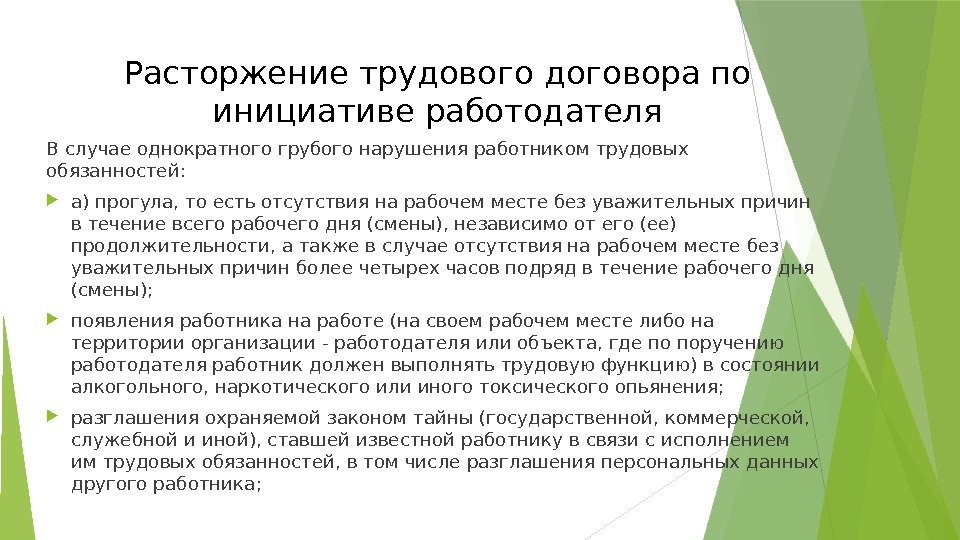 Расторжение трудового договора по инициативе работодателя

В случае однократного грубого нарушения работником трудовых обязанностей:

а) прогула, то есть отсутствия на рабочем месте без уважительных причин в течение всего рабочего дня (смены), независимо от его (ее) продолжительности, а также в случае отсутствия на рабочем месте без уважительных причин более четырех часов подряд в течение рабочего дня (смены);

появления работника на работе (на своем рабочем месте либо на территории организации - работодателя или объекта, где по поручению работодателя работник должен выполнять трудовую функцию) в состоянии алкогольного, наркотического или иного токсического опьянения;

разглашения охраняемой законом тайны (государственной, коммерческой, служебной и иной), ставшей известной работнику в связи с исполнением им трудовых обязанностей, в том числе разглашения персональных данных другого работника;